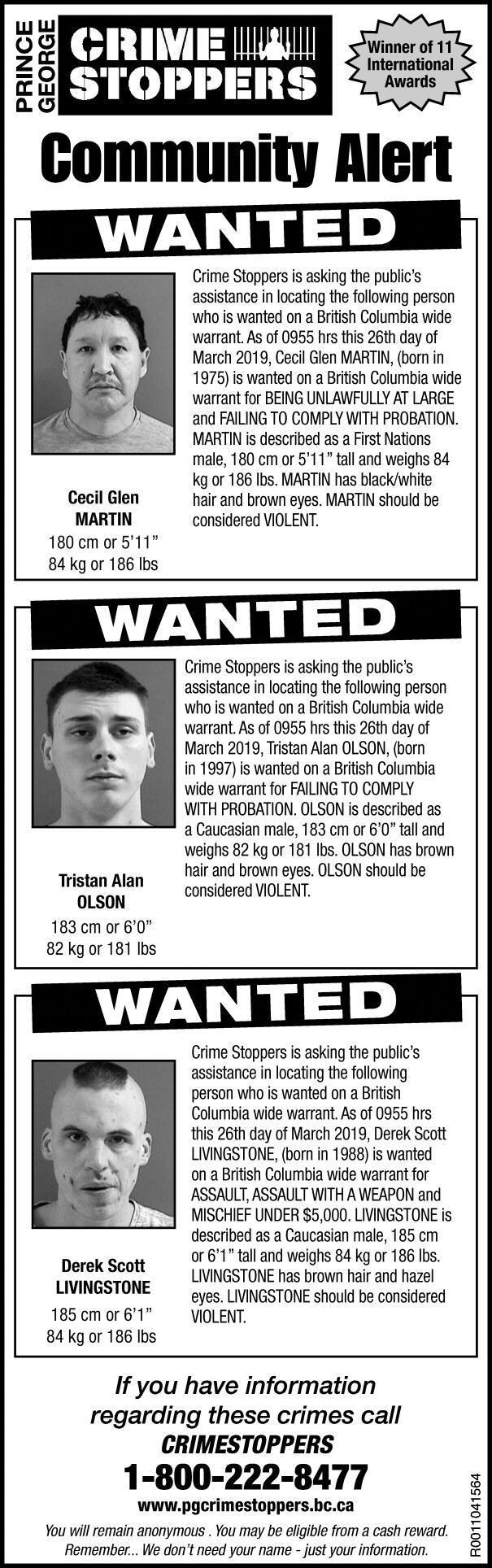 PRINCE GEORGE

CRIME STOPPERS

Winner of 11 International Awards

Community Alert

WANTED

Cecil Glen MARTIN

180 cm or 5'11"
84 kg or 186 lbs

Crime Stoppers is asking the public's assistance in locating the following person who is wanted on a British Columbia wide warrant. As of 0955 hrs this 26th day of March 2019, Cecil Glen MARTIN, (born in 1975) is wanted on a British Columbia wide warrant for BEING UNLAWFULLY AT LARGE and FAILING TO COMPLY WITH PROBATION. MARTIN is described as a First Nations male, 180 cm or 5'11" tall and weighs 84 kg or 186 lbs. MARTIN has black/white hair and brown eyes. MARTIN should be considered VIOLENT.

WANTED

Tristan Alan OLSON

183 cm or 6'0"
82 kg or 181 lbs

Crime Stoppers is asking the public's assistance in locating the following person who is wanted on a British Columbia wide warrant. As of 0955 hrs this 26th day of March 2019, Tristan Alan OLSON, (born in 1997) is wanted on a British Columbia wide warrant for FAILING TO COMPLY WITH PROBATION. OLSON is described as a Caucasian male, 183 cm or 6'0" tall and weighs 82 kg or 181 lbs. OLSON has brown hair and brown eyes. OLSON should be considered VIOLENT.

WANTED

Derek Scott LIVINGSTONE

185 cm or 6'1"
84 kg or 186 lbs

Crime Stoppers is asking the public's assistance in locating the following person who is wanted on a British Columbia wide warrant. As of 0955 hrs this 26th day of March 2019, Derek Scott LIVINGSTONE, (born in 1988) is wanted on a British Columbia wide warrant for ASSAULT, ASSAULT WITH A WEAPON and MISCHIEF UNDER $5,000. LIVINGSTONE is described as a Caucasian male, 185 cm or 6'1" tall and weighs 84 kg or 186 lbs. LIVINGSTONE has brown hair and hazel eyes. LIVINGSTONE should be considered VIOLENT.

If you have information regarding these crimes call
CRIMESTOPPERS
1-800-222-8477
www.pgcrimestoppers.bc.ca

You will remain anonymous . You may be eligible from a cash reward. Remember... We don't need your name - just your information.

R0011041564